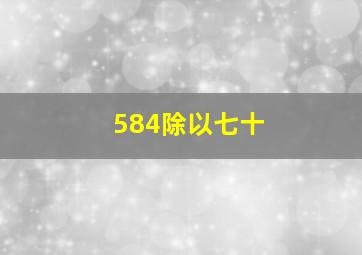 584除以七十